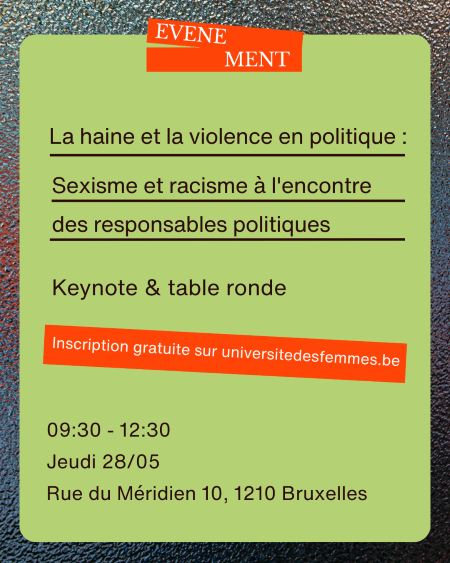 EVENE
MENT

La haine et la violence en politique :

Sexisme et racisme à l'encontre des responsables politiques

Keynote & table ronde

Inscription gratuite sur universitedesfemmes.be

09:30 - 12:30
Jeudi 28/05
Rue du Méridien 10, 1210 Bruxelles